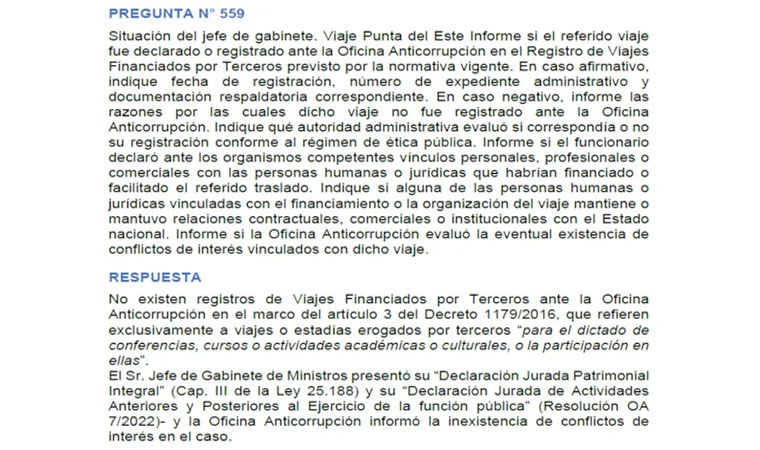 PREGUNTA N° 559

Situación del jefe de gabinete. Viaje Punta del Este Informe si el referido viaje fue declarado o registrado ante la Oficina Anticorrupción en el Registro de Viajes Financiados por Terceros previsto por la normativa vigente. En caso afirmativo, indique fecha de registración, número de expediente administrativo y documentación respaldatoria correspondiente. En caso negativo, informe las razones por las cuales dicho viaje no fue registrado ante la Oficina Anticorrupción. Indique qué autoridad administrativa evaluó si correspondía o no su registración conforme al régimen de ética pública. Informe si el funcionario declaró ante los organismos competentes vínculos personales, profesionales o comerciales con las personas humanas o jurídicas que habrían financiado o facilitado el referido traslado. Indique si alguna de las personas humanas o jurídicas vinculadas con el financiamiento o la organización del viaje mantiene o mantuvo relaciones contractuales, comerciales o institucionales con el Estado nacional. Informe si la Oficina Anticorrupción evaluó la eventual existencia de conflictos de interés vinculados con dicho viaje.

RESPUESTA

No existen registros de Viajes Financiados por Terceros ante la Oficina Anticorrupción en el marco del artículo 3 del Decreto 1179/2016, que refieren exclusivamente a viajes o estadías erogados por terceros "para el dictado de conferencias, cursos o actividades académicas o culturales, o la participación en ellas".
El Sr. Jefe de Gabinete de Ministros presentó su "Declaración Jurada Patrimonial Integral" (Cap. III de la Ley 25.188) y su "Declaración Jurada de Actividades Anteriores y Posteriores al Ejercicio de la función pública" (Resolución OA 7/2022)- y la Oficina Anticorrupción informó la inexistencia de conflictos de interés en el caso.